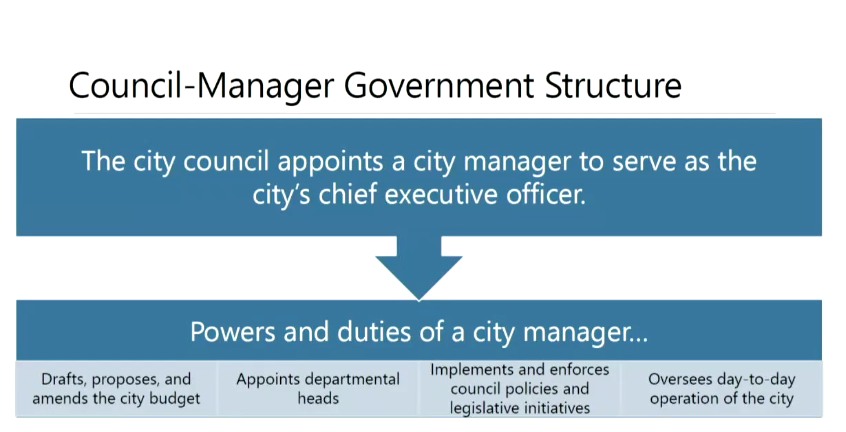 Council-Manager Government Structure

The city council appoints a city manager to serve as the city's chief executive officer.

Powers and duties of a city manager...

Drafts, proposes, and amends the city budget

Appoints departmental heads

Implements and enforces council policies and legislative initiatives

Oversees day-to-day operation of the city